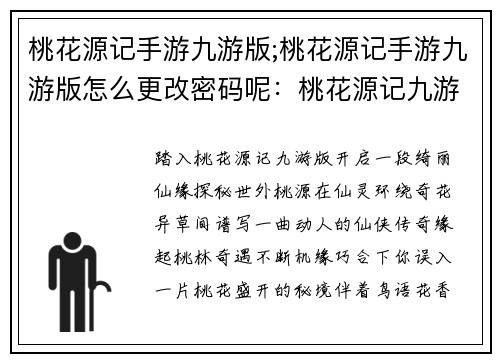 桃花源记手游九游版;桃花源记手游九游版怎么更改密码呢：桃花源记九游

踏入桃花源记九游版开启一段绮丽仙缘探秘世外桃源在仙灵环绕奇花异草间谱写一曲动人的仙侠传奇缘起桃林奇遇不断机缘巧合下你误入一片桃花盛开的秘境伴着鸟语花香